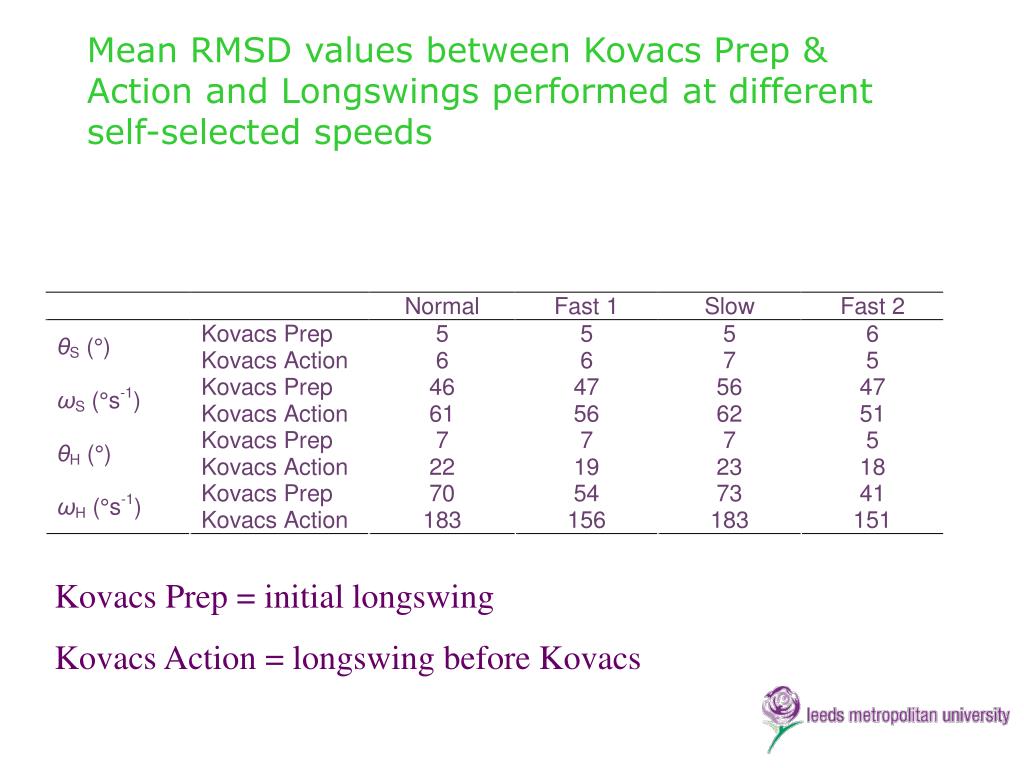 Mean RMSD values between Kovacs Prep & Action and Longswings performed at different self-selected speeds

| | | Normal | Fast 1 | Slow | Fast 2 |
|---|---|---|---|---|---|
| $\theta_S$ (°) | Kovacs Prep | 5 | 5 | 5 | 6 |
| | Kovacs Action | 6 | 6 | 7 | 5 |
| $\omega_S$ (°s$^{-1}$) | Kovacs Prep | 46 | 47 | 56 | 47 |
| | Kovacs Action | 61 | 56 | 62 | 51 |
| $\theta_H$ (°) | Kovacs Prep | 7 | 7 | 7 | 5 |
| | Kovacs Action | 22 | 19 | 23 | 18 |
| $\omega_H$ (°s$^{-1}$) | Kovacs Prep | 70 | 54 | 73 | 41 |
| | Kovacs Action | 183 | 156 | 183 | 151 |

Kovacs Prep = initial longswing

Kovacs Action = longswing before Kovacs

leeds metropolitan university